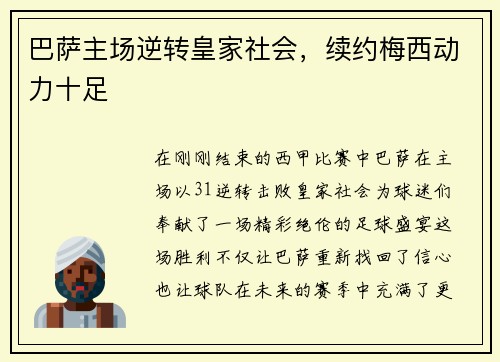 巴萨主场逆转皇家社会，续约梅西动力十足

在刚刚结束的西甲比赛中巴萨在主场以31逆转击败皇家社会为球迷们奉献了一场精彩绝伦的足球盛宴这场胜利不仅让巴萨重新找回了信心也让球队在未来的赛季中充满了更